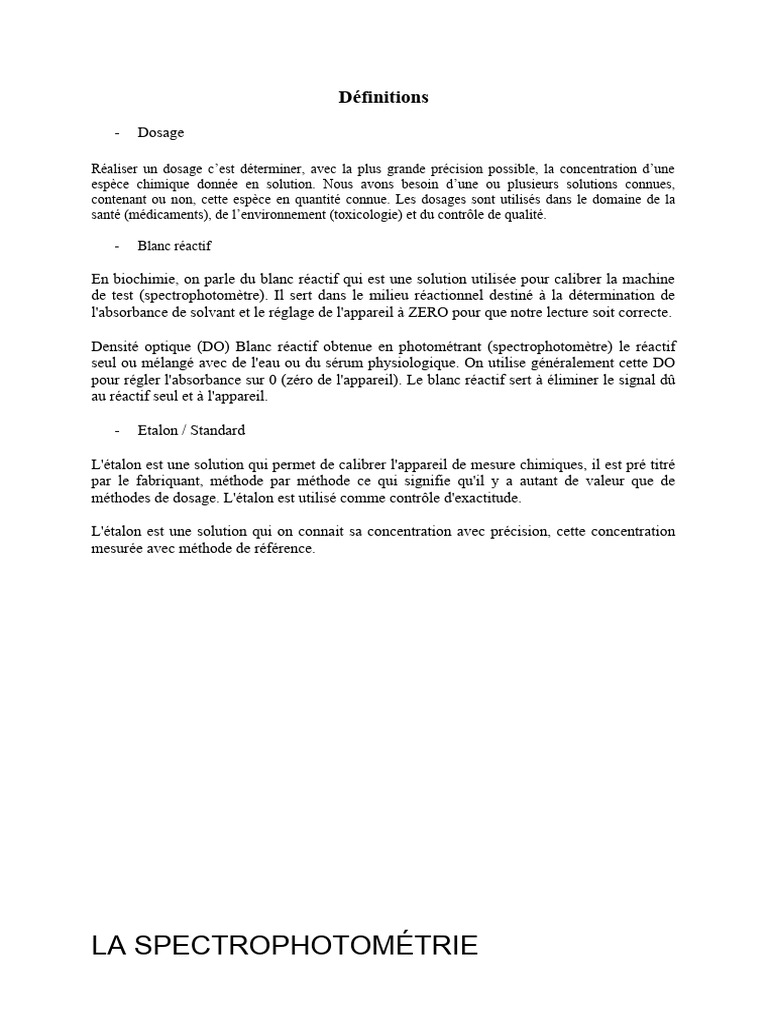 Définitions

- Dosage

Réaliser un dosage c'est déterminer, avec la plus grande précision possible, la concentration d'une espèce chimique donnée en solution. Nous avons besoin d'une ou plusieurs solutions connues, contenant ou non, cette espèce en quantité connue. Les dosages sont utilisés dans le domaine de la santé (médicaments), de l'environnement (toxicologie) et du contrôle de qualité.

- Blanc réactif

En biochimie, on parle du blanc réactif qui est une solution utilisée pour calibrer la machine de test (spectrophotomètre). Il sert dans le milieu réactionnel destiné à la détermination de l'absorbance de solvant et le réglage de l'appareil à ZERO pour que notre lecture soit correcte.

Densité optique (DO) Blanc réactif obtenue en photométrant (spectrophotomètre) le réactif seul ou mélangé avec de l'eau ou du sérum physiologique. On utilise généralement cette DO pour régler l'absorbance sur 0 (zéro de l'appareil). Le blanc réactif sert à éliminer le signal dû au réactif seul et à l'appareil.

- Etalon / Standard

L'étalon est une solution qui permet de calibrer l'appareil de mesure chimiques, il est pré titré par le fabriquant, méthode par méthode ce qui signifie qu'il y a autant de valeur que de méthodes de dosage. L'étalon est utilisé comme contrôle d'exactitude.

L'étalon est une solution qui on connait sa concentration avec précision, cette concentration mesurée avec méthode de référence.

LA SPECTROPHOTOMÉTRIE